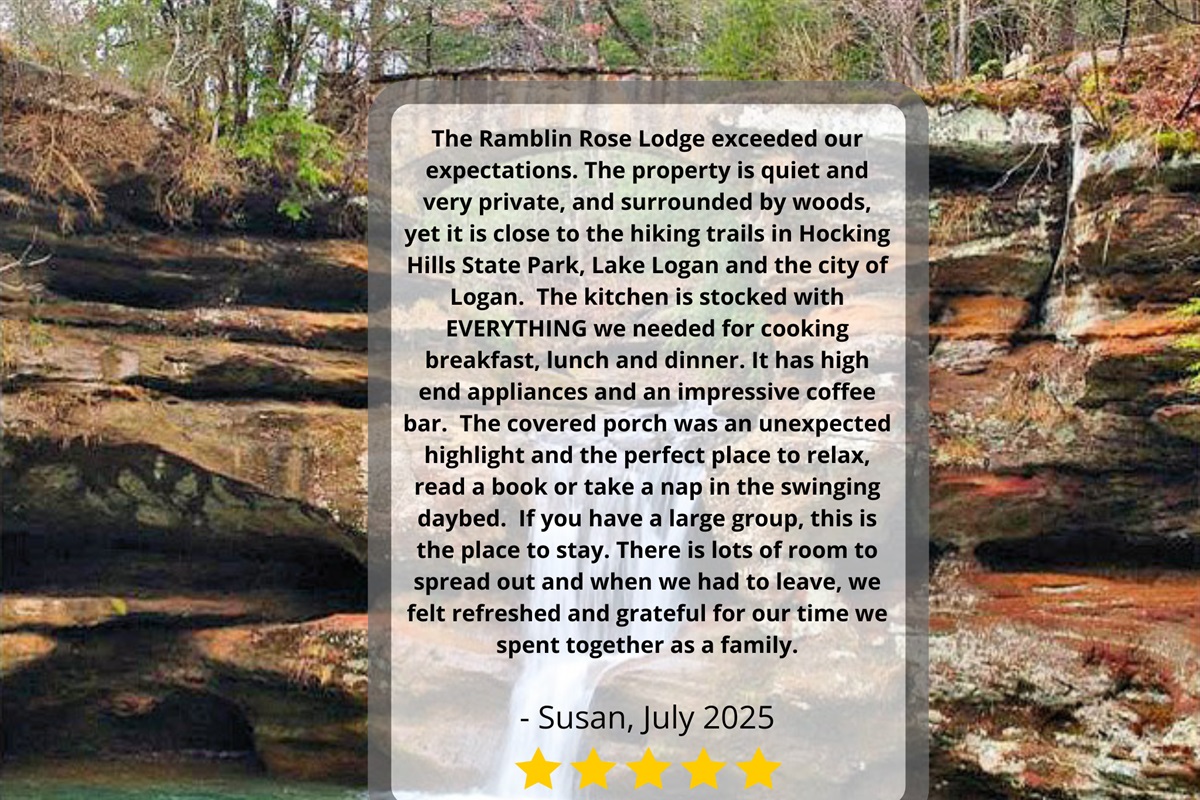 The Ramblin Rose Lodge exceeded our expectations. The property is quiet and very private, and surrounded by woods, yet it is close to the hiking trails in Hocking Hills State Park, Lake Logan and the city of Logan.  The kitchen is stocked with EVERYTHING we needed for cooking breakfast, lunch and dinner. It has high end appliances and an impressive coffee bar.  The covered porch was an unexpected highlight and the perfect place to relax, read a book or take a nap in the swinging daybed.  If you have a large group, this is the place to stay. There is lots of room to spread out and when we had to leave, we felt refreshed and grateful for our time we spent together as a family.

- Susan, July 2025